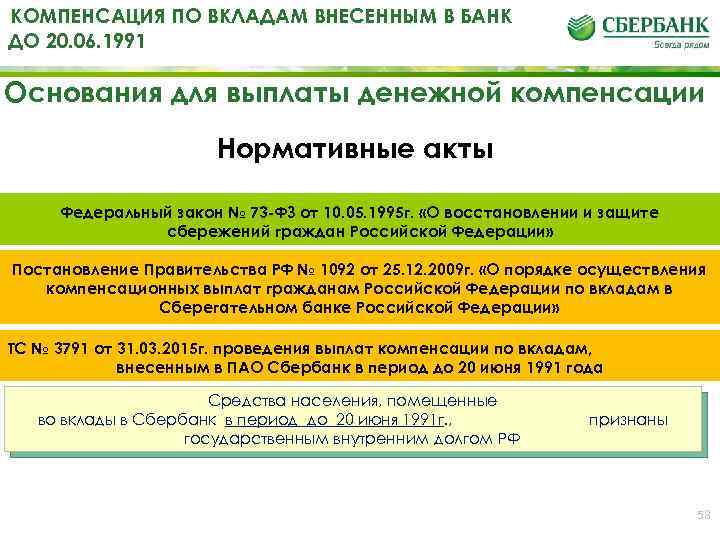 КОМПЕНСАЦИЯ ПО ВКЛАДАМ ВНЕСЕННЫМ В БАНК ДО 20.06.1991

СБЕРБАНК
Всегда рядом

Основания для выплаты денежной компенсации

Нормативные акты

Федеральный закон № 73-ФЗ от 10.05.1995г. «О восстановлении и защите сбережений граждан Российской Федерации»

Постановление Правительства РФ № 1092 от 25.12.2009г. «О порядке осуществления компенсационных выплат гражданам Российской Федерации по вкладам в Сберегательном банке Российской Федерации»

ТС № 3791 от 31.03.2015г. проведения выплат компенсации по вкладам, внесенным в ПАО Сбербанк в период до 20 июня 1991 года

Средства населения, помещенные во вклады в Сбербанк в период до 20 июня 1991г., признаны государственным внутренним долгом РФ

58